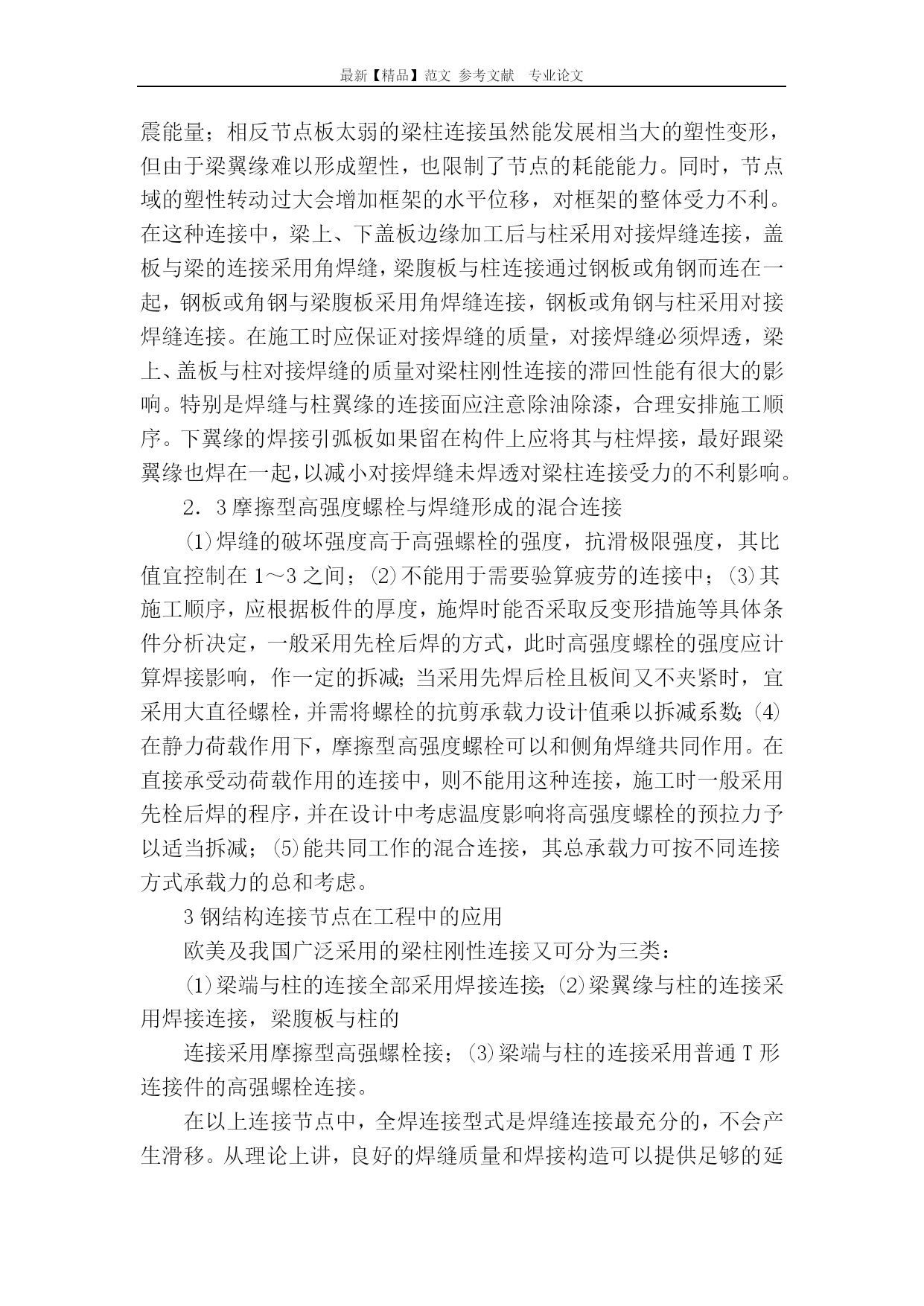 最新【精品】范文 参考文献 专业论文

震能量；相反节点板太弱的梁柱连接虽然能发展相当大的塑性变形，但由于梁翼缘难以形成塑性，也限制了节点的耗能能力。同时，节点域的塑性转动过大会增加框架的水平位移，对框架的整体受力不利。在这种连接中，梁上、下盖板边缘加工后与柱采用对接焊缝连接，盖板与梁的连接采用角焊缝，梁腹板与柱连接通过钢板或角钢而连在一起，钢板或角钢与梁腹板采用角焊缝连接，钢板或角钢与柱采用对接焊缝连接。在施工时应保证对接焊缝的质量，对接焊缝必须焊透，梁上、盖板与柱对接焊缝的质量对梁柱刚性连接的滞回性能有很大的影响。特别是焊缝与柱翼缘的连接面应注意除油除漆，合理安排施工顺序。下翼缘的焊接引弧板如果留在构件上应将其与柱焊接，最好跟梁翼缘也焊在一起，以减小对接焊缝未焊透对梁柱连接受力的不利影响。

2．3 摩擦型高强度螺栓与焊缝形成的混合连接

(1)焊缝的破坏强度高于高强螺栓的强度，抗滑极限强度，其比值宜控制在 1～3 之间；(2)不能用于需要验算疲劳的连接中；(3)其施工顺序，应根据板件的厚度，施焊时能否采取反变形措施等具体条件分析决定，一般采用先栓后焊的方式，此时高强度螺栓的强度应计算焊接影响，作一定的拆减；当采用先焊后栓且板间又不夹紧时，宜采用大直径螺栓，并需将螺栓的抗剪承载力设计值乘以拆减系数；(4)在静力荷载作用下，摩擦型高强度螺栓可以和侧角焊缝共同作用。在直接承受动荷载作用的连接中，则不能用这种连接，施工时一般采用先栓后焊的程序，并在设计中考虑温度影响将高强度螺栓的预拉力予以适当拆减；(5)能共同工作的混合连接，其总承载力可按不同连接方式承载力的总和考虑。

3 钢结构连接节点在工程中的应用

欧美及我国广泛采用的梁柱刚性连接又可分为三类：

(1)梁端与柱的连接全部采用焊接连接；(2)梁翼缘与柱的连接采用焊接连接，梁腹板与柱的

连接采用摩擦型高强螺栓接；(3)梁端与柱的连接采用普通 T 形连接件的高强螺栓连接。

在以上连接节点中，全焊连接型式是焊缝连接最充分的，不会产生滑移。从理论上讲，良好的焊缝质量和焊接构造可以提供足够的延